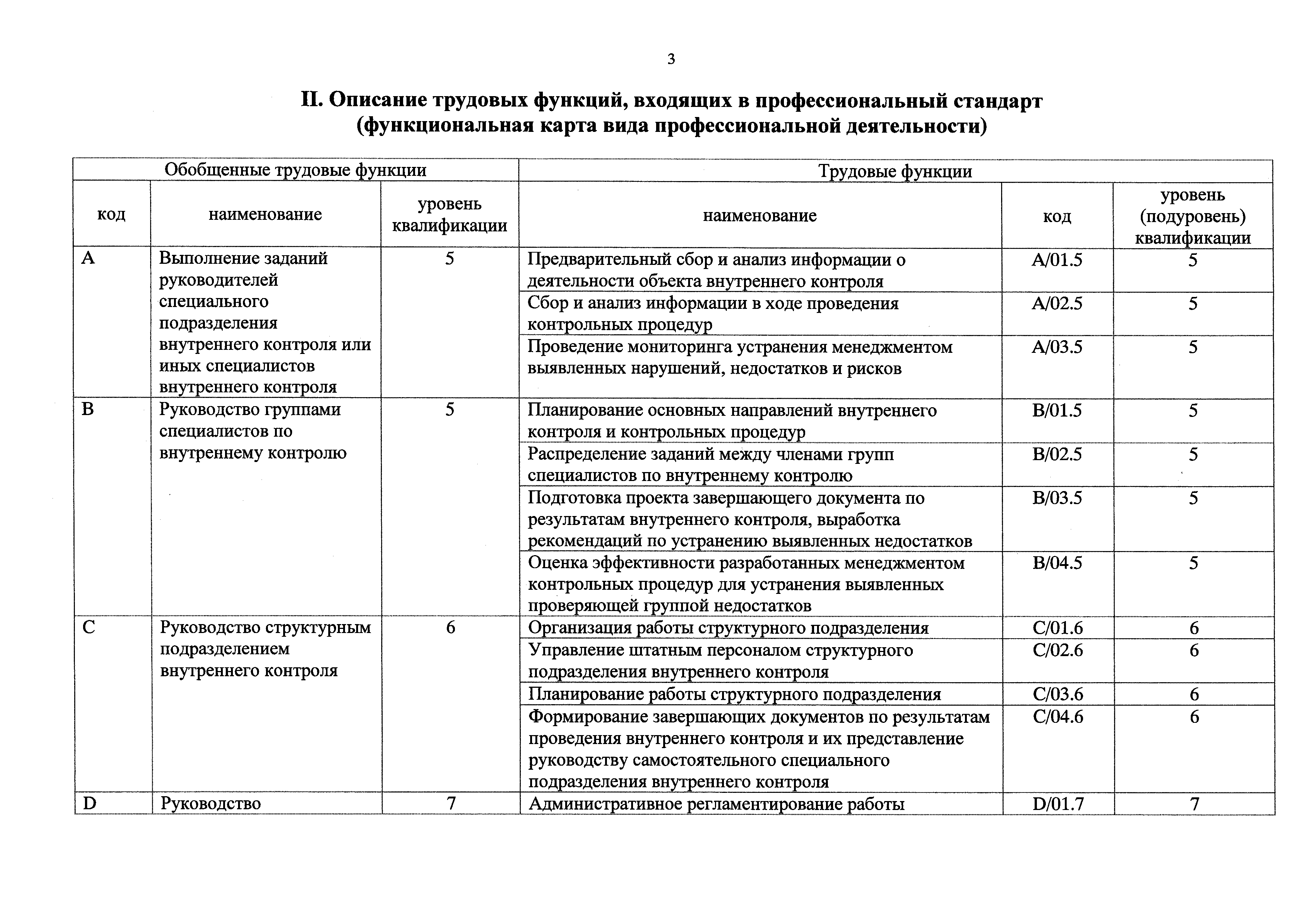 3

II. Описание трудовых функций, входящих в профессиональный стандарт (функциональная карта вида профессиональной деятельности)

| Обобщенные трудовые функции | | | Трудовые функции | | |
|---|---|---|---|---|---|
| код | наименование | уровень квалификации | наименование | код | уровень (подуровень) квалификации |
| A | Выполнение заданий руководителей специального подразделения внутреннего контроля или иных специалистов внутреннего контроля | 5 | Предварительный сбор и анализ информации о деятельности объекта внутреннего контроля | A/01.5 | 5 |
| | | | Сбор и анализ информации в ходе проведения контрольных процедур | A/02.5 | 5 |
| | | | Проведение мониторинга устранения менеджментом выявленных нарушений, недостатков и рисков | A/03.5 | 5 |
| B | Руководство группами специалистов по внутреннему контролю | 5 | Планирование основных направлений внутреннего контроля и контрольных процедур | B/01.5 | 5 |
| | | | Распределение заданий между членами групп специалистов по внутреннему контролю | B/02.5 | 5 |
| | | | Подготовка проекта завершающего документа по результатам внутреннего контроля, выработка рекомендаций по устранению выявленных недостатков | B/03.5 | 5 |
| | | | Оценка эффективности разработанных менеджментом контрольных процедур для устранения выявленных проверяющей группой недостатков | B/04.5 | 5 |
| C | Руководство структурным подразделением внутреннего контроля | 6 | Организация работы структурного подразделения | C/01.6 | 6 |
| | | | Управление штатным персоналом структурного подразделения внутреннего контроля | C/02.6 | 6 |
| | | | Планирование работы структурного подразделения | C/03.6 | 6 |
| | | | Формирование завершающих документов по результатам проведения внутреннего контроля и их представление руководству самостоятельного специального подразделения внутреннего контроля | C/04.6 | 6 |
| D | Руководство | 7 | Административное регламентирование работы | D/01.7 | 7 |